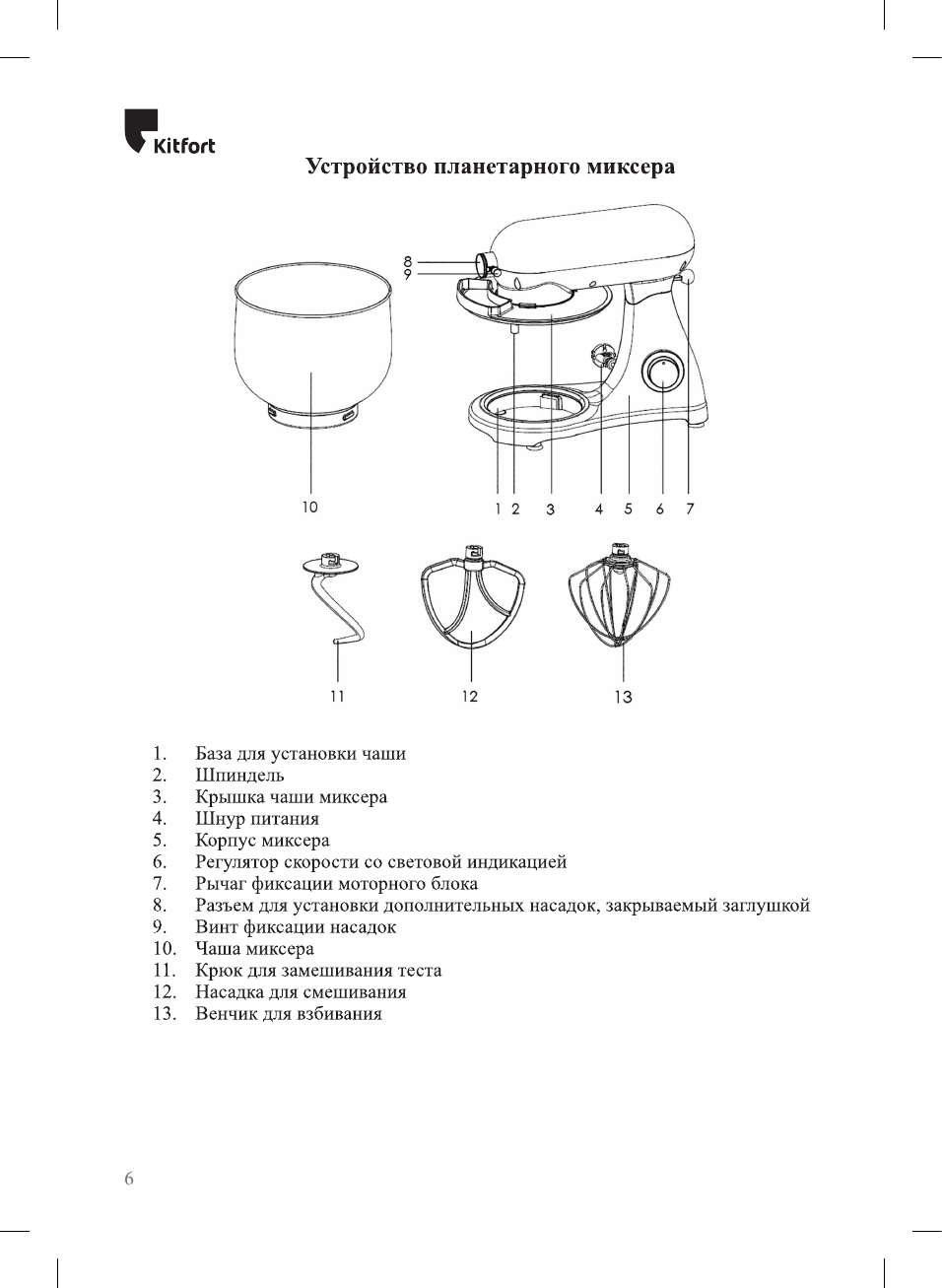 Kitfort

Устройство планетарного миксера

8
9
10
1 2 3 4 5 6 7
11
12
13

1. База для установки чаши
2. Шпиндель
3. Крышка чаши миксера
4. Шнур питания
5. Корпус миксера
6. Регулятор скорости со световой индикацией
7. Рычаг фиксации моторного блока
8. Разъем для установки дополнительных насадок, закрываемый заглушкой
9. Винт фиксации насадок
10. Чаша миксера
11. Крюк для замешивания теста
12. Насадка для смешивания
13. Венчик для взбивания

6